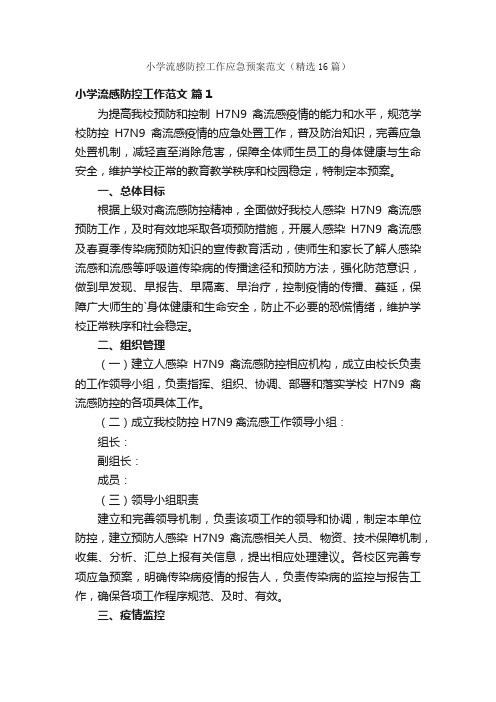 小学流感防控工作应急预案范文（精选16篇）

小学流感防控工作范文 篇1

为提高我校预防和控制 H7N9 禽流感疫情的能力和水平，规范学校防控 H7N9 禽流感疫情的应急处置工作，普及防治知识，完善应急处置机制，减轻直至消除危害，保障全体师生员工的身体健康与生命安全，维护学校正常的教育教学秩序和校园稳定，特制定本预案。

一、总体目标

根据上级对禽流感防控精神，全面做好我校人感染 H7N9 禽流感预防工作，及时有效地采取各项预防措施，开展人感染 H7N9 禽流感及春夏季传染病预防知识的宣传教育活动，使师生和家长了解人感染流感和流感等呼吸道传染病的传播途径和预防方法，强化防范意识，做到早发现、早报告、早隔离、早治疗，控制疫情的传播、蔓延，保障广大师生的`身体健康和生命安全，防止不必要的恐慌情绪，维护学校正常秩序和社会稳定。

二、组织管理

（一）建立人感染 H7N9 禽流感防控相应机构，成立由校长负责的工作领导小组，负责指挥、组织、协调、部署和落实学校 H7N9 禽流感防控的各项具体工作。

（二）成立我校防控 H7N9 禽流感工作领导小组：

组长：

副组长：

成员：

（三）领导小组职责

建立和完善领导机制，负责该项工作的领导和协调，制定本单位防控，建立预防人感染 H7N9 禽流感相关人员、物资、技术保障机制，收集、分析、汇总上报有关信息，提出相应处理建议。各校区完善专项应急预案，明确传染病疫情的报告人，负责传染病的监控与报告工作，确保各项工作程序规范、及时、有效。

三、疫情监控